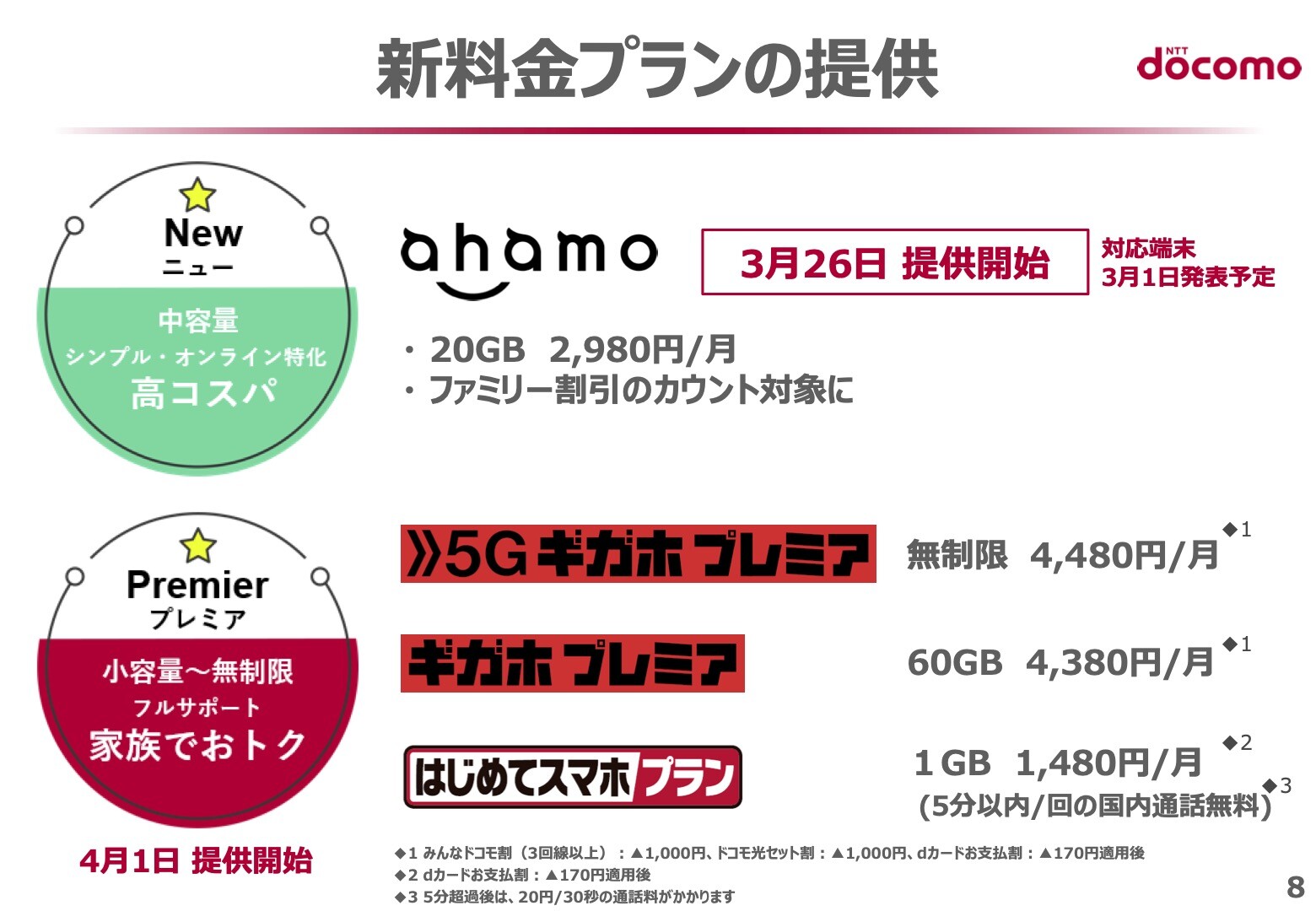 新料金プランの提供

NTT docomo

New
ニュー
中容量
シンプル・オンライン特化
高コスパ

ahamo

3月26日 提供開始

対応端末
3月1日発表予定

・20GB 2,980円/月
・ファミリー割引のカウント対象に

Premier
プレミア
小容量～無制限
フルサポート
家族でおトク

4月1日 提供開始

》5G ギガホ プレミア 無制限 4,480円/月 ◆1

ギガホ プレミア 60GB 4,380円/月 ◆1

はじめてスマホプラン 1GB 1,480円/月 ◆2
(5分以内/回の国内通話無料) ◆3

◆1 みんなドコモ割（3回線以上）：▲1,000円、ドコモ光セット割：▲1,000円、dカードお支払割：▲170円適用後
◆2 dカードお支払割：▲170円適用後
◆3 5分超過後は、20円/30秒の通話料がかかります

8